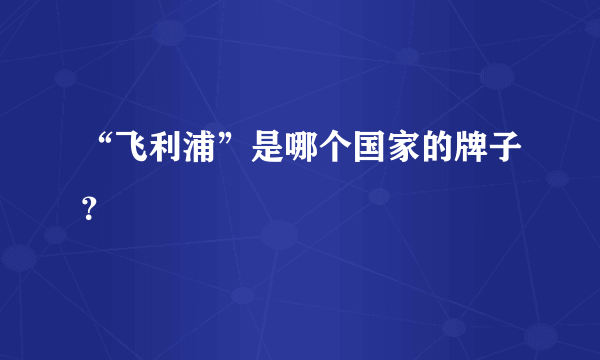 “飞利浦”是哪个国家的牌子?